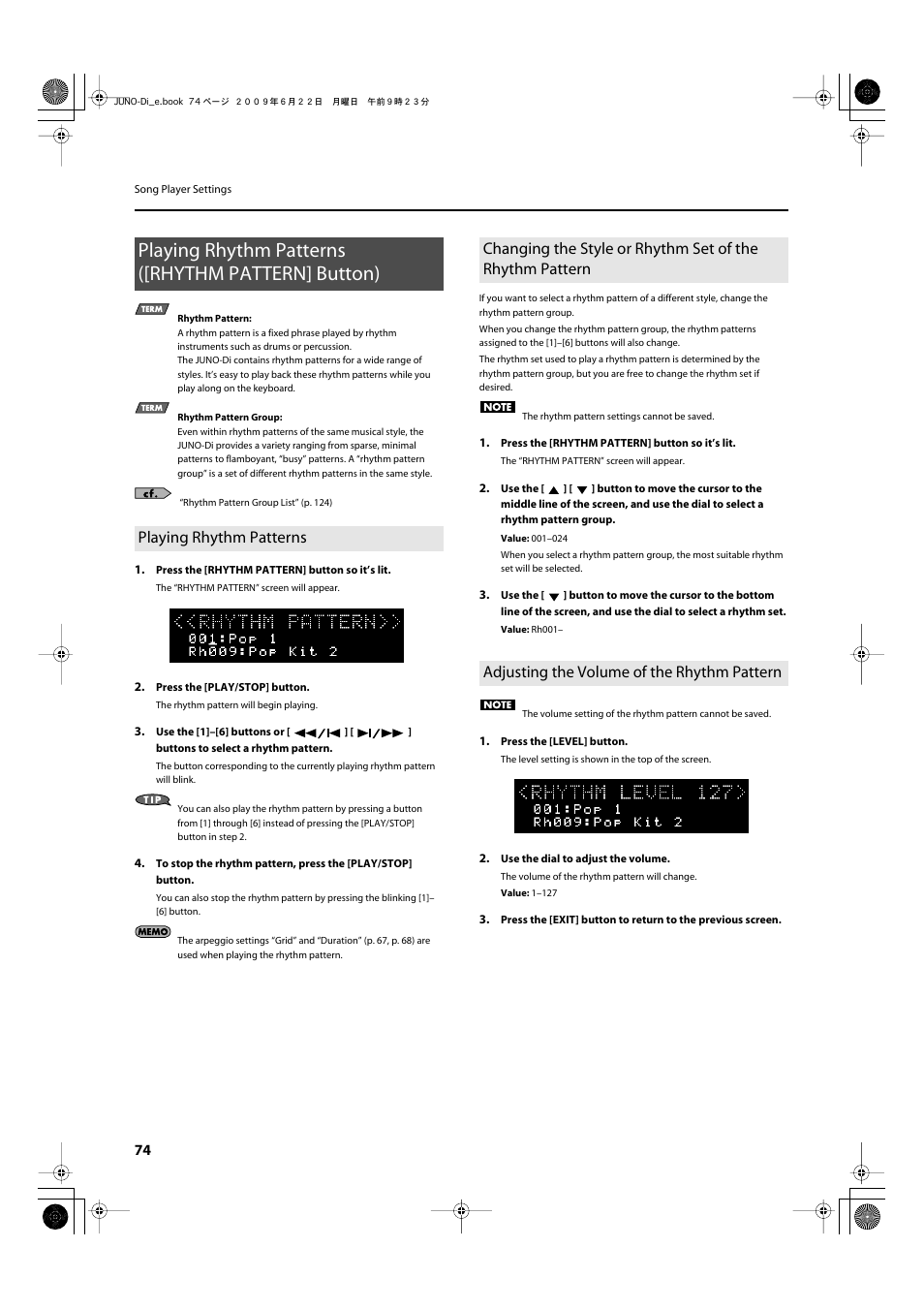 JUNO-Di_e.book 74 ページ ２００９年６月２２日 月曜日 午前９時２３分

Song Player Settings

Playing Rhythm Patterns ([RHYTHM PATTERN] Button)

TERM

Rhythm Pattern:
A rhythm pattern is a fixed phrase played by rhythm instruments such as drums or percussion.
The JUNO-Di contains rhythm patterns for a wide range of styles. It's easy to play back these rhythm patterns while you play along on the keyboard.

TERM

Rhythm Pattern Group:
Even within rhythm patterns of the same musical style, the JUNO-Di provides a variety ranging from sparse, minimal patterns to flamboyant, "busy" patterns. A "rhythm pattern group" is a set of different rhythm patterns in the same style.

cf.

"Rhythm Pattern Group List" (p. 124)

Playing Rhythm Patterns

1. Press the [RHYTHM PATTERN] button so it's lit.
The "RHYTHM PATTERN" screen will appear.

<<RHYTHM PATTERN>>
001:Pop 1
Rh009:Pop Kit 2

2. Press the [PLAY/STOP] button.
The rhythm pattern will begin playing.

3. Use the [1]–[6] buttons or [ ◀◀/|◀ ] [ ▶|/▶▶ ] buttons to select a rhythm pattern.
The button corresponding to the currently playing rhythm pattern will blink.

TIP

You can also play the rhythm pattern by pressing a button from [1] through [6] instead of pressing the [PLAY/STOP] button in step 2.

4. To stop the rhythm pattern, press the [PLAY/STOP] button.
You can also stop the rhythm pattern by pressing the blinking [1]–[6] button.

MEMO

The arpeggio settings "Grid" and "Duration" (p. 67, p. 68) are used when playing the rhythm pattern.

Changing the Style or Rhythm Set of the Rhythm Pattern

If you want to select a rhythm pattern of a different style, change the rhythm pattern group.
When you change the rhythm pattern group, the rhythm patterns assigned to the [1]–[6] buttons will also change.
The rhythm set used to play a rhythm pattern is determined by the rhythm pattern group, but you are free to change the rhythm set if desired.

NOTE

The rhythm pattern settings cannot be saved.

1. Press the [RHYTHM PATTERN] button so it's lit.
The "RHYTHM PATTERN" screen will appear.

2. Use the [ ▲ ] [ ▼ ] button to move the cursor to the middle line of the screen, and use the dial to select a rhythm pattern group.
Value: 001–024
When you select a rhythm pattern group, the most suitable rhythm set will be selected.

3. Use the [ ▼ ] button to move the cursor to the bottom line of the screen, and use the dial to select a rhythm set.
Value: Rh001–

Adjusting the Volume of the Rhythm Pattern

NOTE

The volume setting of the rhythm pattern cannot be saved.

1. Press the [LEVEL] button.
The level setting is shown in the top of the screen.

<RHYTHM LEVEL 127>
001:Pop 1
Rh009:Pop Kit 2

2. Use the dial to adjust the volume.
The volume of the rhythm pattern will change.
Value: 1–127

3. Press the [EXIT] button to return to the previous screen.

74